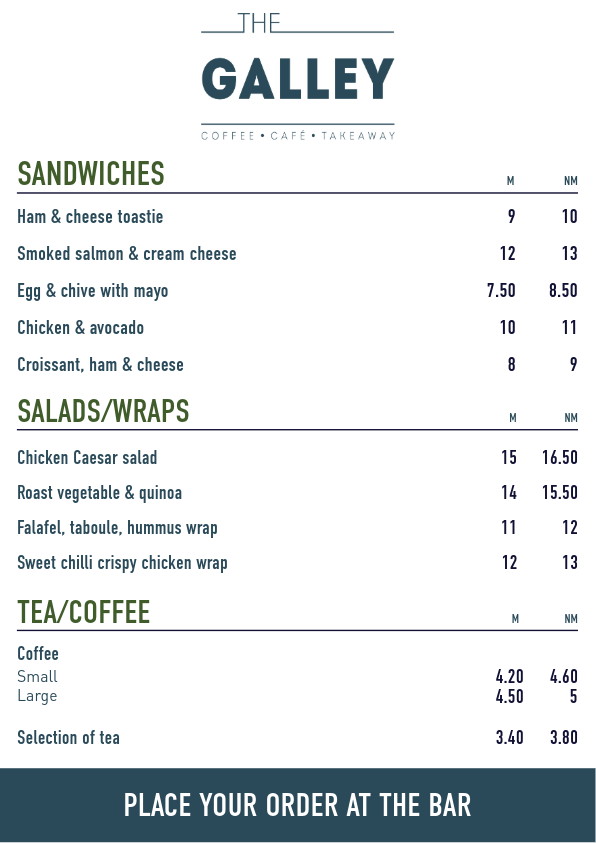 THE
GALLEY
COFFEE • CAFÉ • TAKEAWAY

| SANDWICHES | M | NM |
|---|---|---|
| Ham & cheese toastie | 9 | 10 |
| Smoked salmon & cream cheese | 12 | 13 |
| Egg & chive with mayo | 7.50 | 8.50 |
| Chicken & avocado | 10 | 11 |
| Croissant, ham & cheese | 8 | 9 |

| SALADS/WRAPS | M | NM |
|---|---|---|
| Chicken Caesar salad | 15 | 16.50 |
| Roast vegetable & quinoa | 14 | 15.50 |
| Falafel, taboule, hummus wrap | 11 | 12 |
| Sweet chilli crispy chicken wrap | 12 | 13 |

| TEA/COFFEE | M | NM |
|---|---|---|
| Coffee | | |
| Small | 4.20 | 4.60 |
| Large | 4.50 | 5 |
| Selection of tea | 3.40 | 3.80 |

PLACE YOUR ORDER AT THE BAR